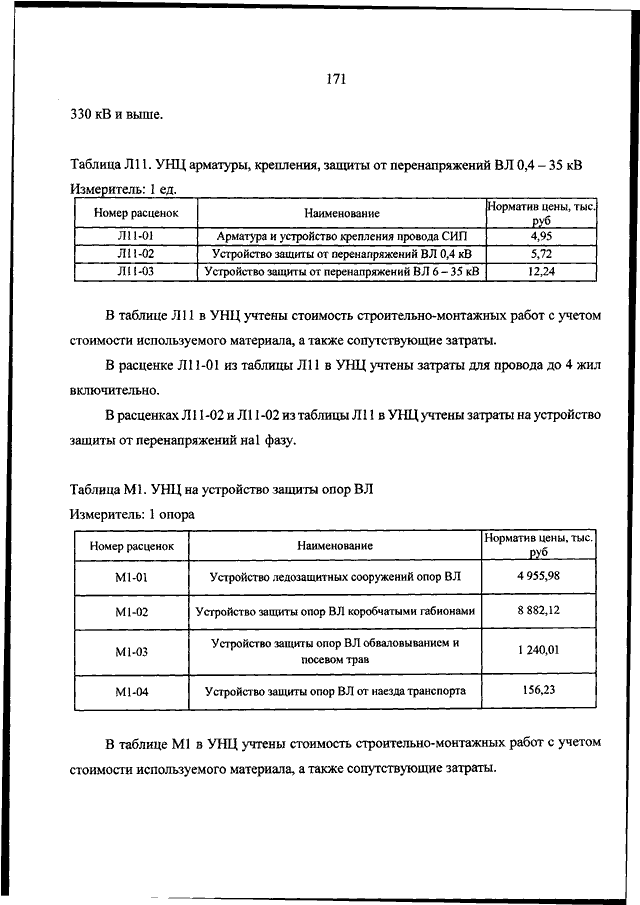 171

330 кВ и выше.

Таблица Л11. УНЦ арматуры, крепления, защиты от перенапряжений ВЛ 0,4 – 35 кВ

Измеритель: 1 ед.

| Номер расценок | Наименование | Норматив цены, тыс. руб |
|---|---|---|
| Л11-01 | Арматура и устройство крепления провода СИП | 4,95 |
| Л11-02 | Устройство защиты от перенапряжений ВЛ 0,4 кВ | 5,72 |
| Л11-03 | Устройство защиты от перенапряжений ВЛ 6 – 35 кВ | 12,24 |

В таблице Л11 в УНЦ учтены стоимость строительно-монтажных работ с учетом стоимости используемого материала, а также сопутствующие затраты.

В расценке Л11-01 из таблицы Л11 в УНЦ учтены затраты для провода до 4 жил включительно.

В расценках Л11-02 и Л11-02 из таблицы Л11 в УНЦ учтены затраты на устройство защиты от перенапряжений на1 фазу.

Таблица М1. УНЦ на устройство защиты опор ВЛ

Измеритель: 1 опора

| Номер расценок | Наименование | Норматив цены, тыс. руб |
|---|---|---|
| М1-01 | Устройство ледозащитных сооружений опор ВЛ | 4 955,98 |
| М1-02 | Устройство защиты опор ВЛ коробчатыми габионами | 8 882,12 |
| М1-03 | Устройство защиты опор ВЛ обваловыванием и посевом трав | 1 240,01 |
| М1-04 | Устройство защиты опор ВЛ от наезда транспорта | 156,23 |

В таблице М1 в УНЦ учтены стоимость строительно-монтажных работ с учетом стоимости используемого материала, а также сопутствующие затраты.